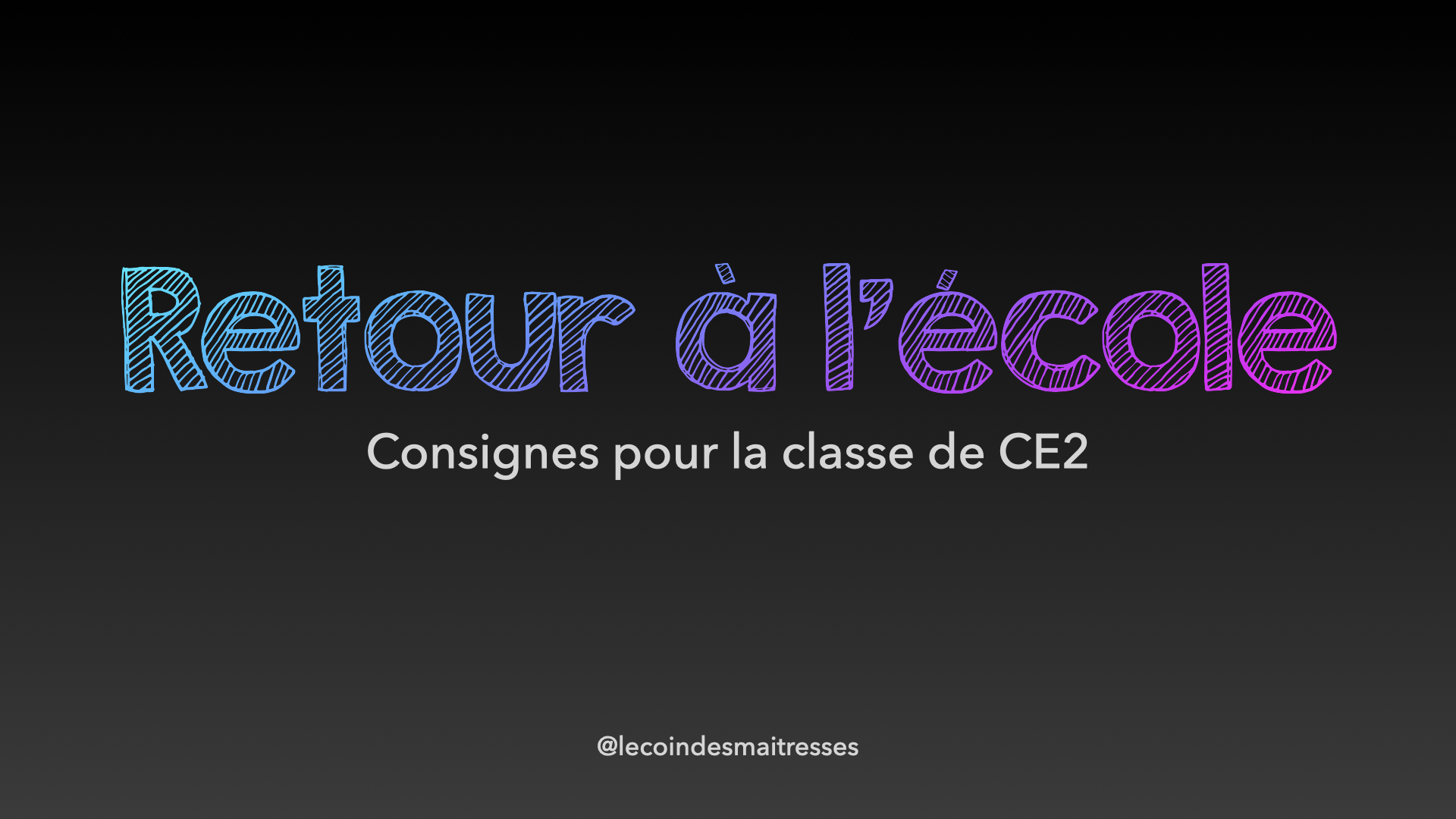 Retour à l'école

Consignes pour la classe de CE2

@lecoindesmaitresses